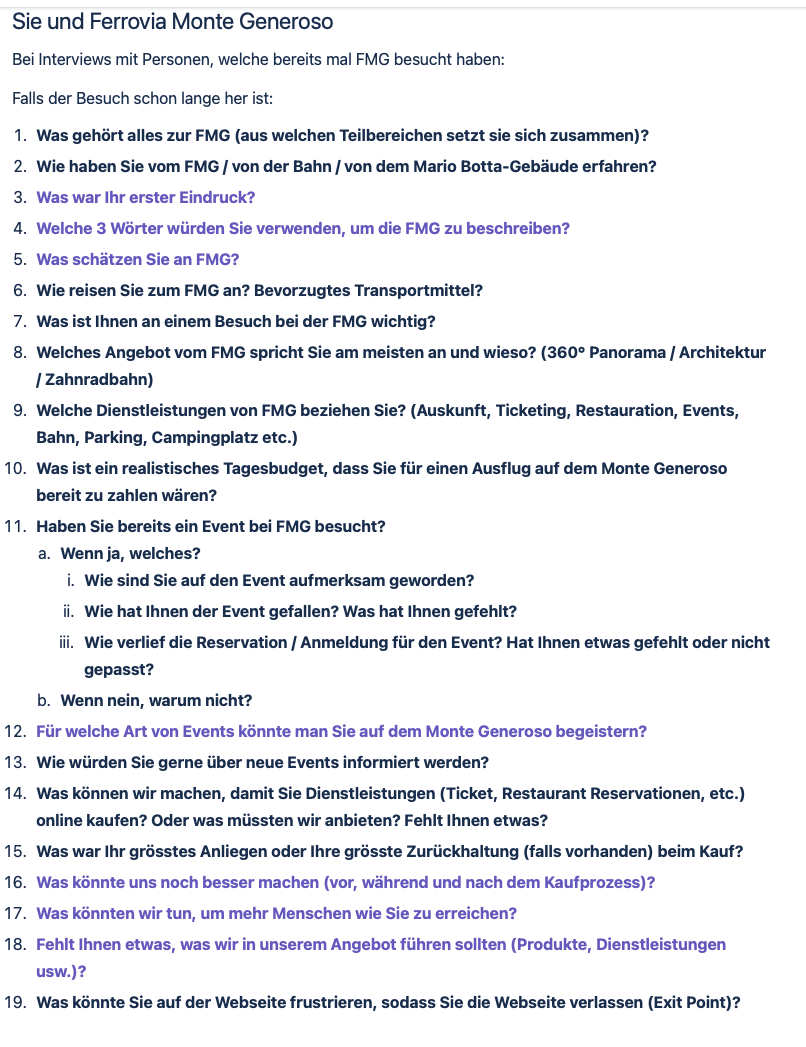 Sie und Ferrovia Monte Generoso

Bei Interviews mit Personen, welche bereits mal FMG besucht haben:

Falls der Besuch schon lange her ist:

1. Was gehört alles zur FMG (aus welchen Teilbereichen setzt sie sich zusammen)?
2. Wie haben Sie vom FMG / von der Bahn / von dem Mario Botta-Gebäude erfahren?
3. Was war Ihr erster Eindruck?
4. Welche 3 Wörter würden Sie verwenden, um die FMG zu beschreiben?
5. Was schätzen Sie an FMG?
6. Wie reisen Sie zum FMG an? Bevorzugtes Transportmittel?
7. Was ist Ihnen an einem Besuch bei der FMG wichtig?
8. Welches Angebot vom FMG spricht Sie am meisten an und wieso? (360° Panorama / Architektur / Zahnradbahn)
9. Welche Dienstleistungen von FMG beziehen Sie? (Auskunft, Ticketing, Restauration, Events, Bahn, Parking, Campingplatz etc.)
10. Was ist ein realistisches Tagesbudget, dass Sie für einen Ausflug auf dem Monte Generoso bereit zu zahlen wären?
11. Haben Sie bereits ein Event bei FMG besucht?
a. Wenn ja, welches?
i. Wie sind Sie auf den Event aufmerksam geworden?
ii. Wie hat Ihnen der Event gefallen? Was hat Ihnen gefehlt?
iii. Wie verlief die Reservation / Anmeldung für den Event? Hat Ihnen etwas gefehlt oder nicht gepasst?
b. Wenn nein, warum nicht?
12. Für welche Art von Events könnte man Sie auf dem Monte Generoso begeistern?
13. Wie würden Sie gerne über neue Events informiert werden?
14. Was können wir machen, damit Sie Dienstleistungen (Ticket, Restaurant Reservationen, etc.) online kaufen? Oder was müssten wir anbieten? Fehlt Ihnen etwas?
15. Was war Ihr grösstes Anliegen oder Ihre grösste Zurückhaltung (falls vorhanden) beim Kauf?
16. Was könnte uns noch besser machen (vor, während und nach dem Kaufprozess)?
17. Was könnten wir tun, um mehr Menschen wie Sie zu erreichen?
18. Fehlt Ihnen etwas, was wir in unserem Angebot führen sollten (Produkte, Dienstleistungen usw.)?
19. Was könnte Sie auf der Webseite frustrieren, sodass Sie die Webseite verlassen (Exit Point)?